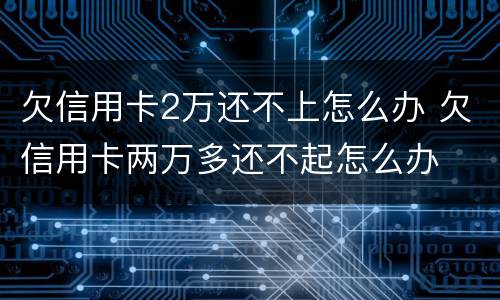 欠信用卡2万还不上怎么办 欠信用卡两万多还不起怎么办